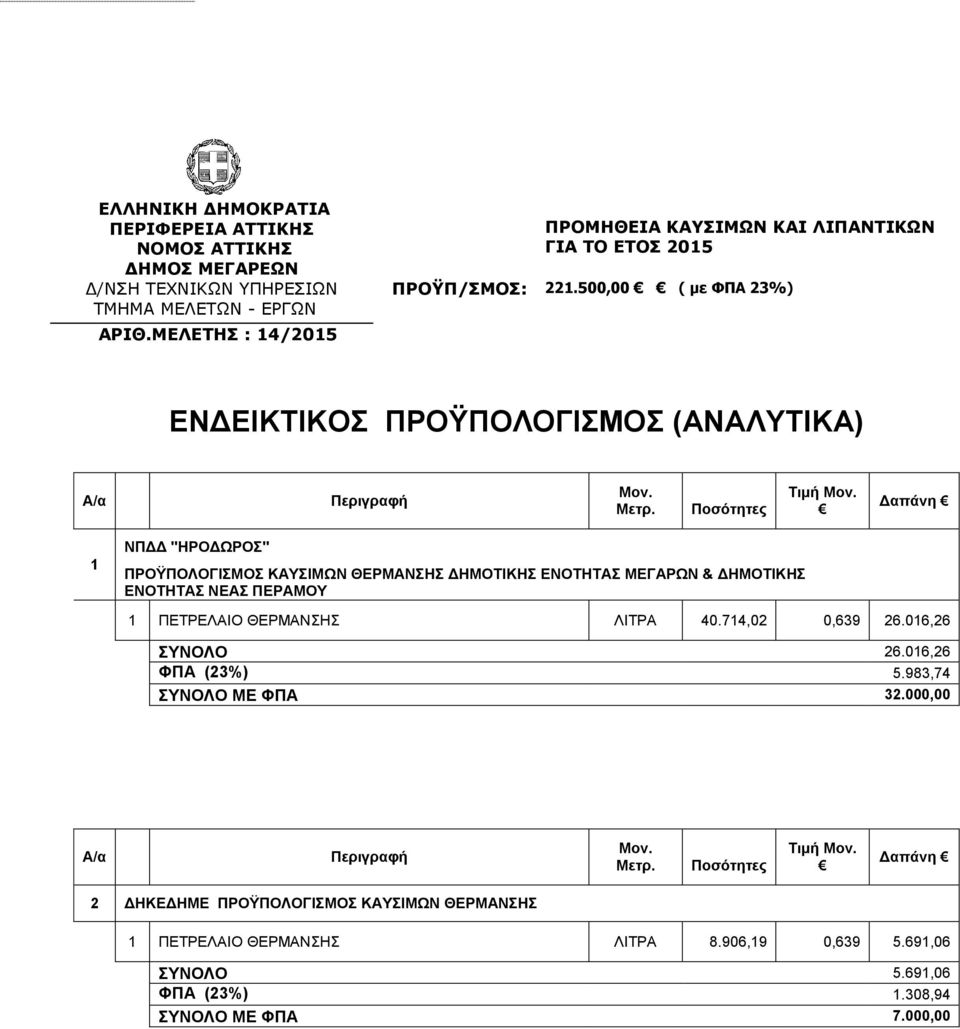 ΕΛΛΗΝΙΚΗ ΔΗΜΟΚΡΑΤΙΑ
ΠΕΡΙΦΕΡΕΙΑ ΑΤΤΙΚΗΣ
ΝΟΜΟΣ ΑΤΤΙΚΗΣ
ΔΗΜΟΣ ΜΕΓΑΡΕΩΝ
Δ/ΝΣΗ ΤΕΧΝΙΚΩΝ ΥΠΗΡΕΣΙΩΝ
ΤΜΗΜΑ ΜΕΛΕΤΩΝ - ΕΡΓΩΝ
ΑΡΙΘ.ΜΕΛΕΤΗΣ : 14/2015

ΠΡΟΜΗΘΕΙΑ ΚΑΥΣΙΜΩΝ ΚΑΙ ΛΙΠΑΝΤΙΚΩΝ ΓΙΑ ΤΟ ΕΤΟΣ 2015

ΠΡΟΫΠ/ΣΜΟΣ: 221.500,00 € ( με ΦΠΑ 23%)

ΕΝΔΕΙΚΤΙΚΟΣ ΠΡΟΫΠΟΛΟΓΙΣΜΟΣ (ΑΝΑΛΥΤΙΚΑ)

| Α/α | Περιγραφή | Μον. Μετρ. | Ποσότητες | Τιμή Μον. € | Δαπάνη € |
|---|---|---|---|---|---|
| 1 | ΝΠΔΔ "ΗΡΟΔΩΡΟΣ" ΠΡΟΫΠΟΛΟΓΙΣΜΟΣ ΚΑΥΣΙΜΩΝ ΘΕΡΜΑΝΣΗΣ ΔΗΜΟΤΙΚΗΣ ΕΝΟΤΗΤΑΣ ΜΕΓΑΡΩΝ & ΔΗΜΟΤΙΚΗΣ ΕΝΟΤΗΤΑΣ ΝΕΑΣ ΠΕΡΑΜΟΥ | | | | |
| | 1 ΠΕΤΡΕΛΑΙΟ ΘΕΡΜΑΝΣΗΣ | ΛΙΤΡΑ | 40.714,02 | 0,639 | 26.016,26 |
| | ΣΥΝΟΛΟ | | | | 26.016,26 |
| | ΦΠΑ (23%) | | | | 5.983,74 |
| | ΣΥΝΟΛΟ ΜΕ ΦΠΑ | | | | 32.000,00 |

| Α/α | Περιγραφή | Μον. Μετρ. | Ποσότητες | Τιμή Μον. € | Δαπάνη € |
|---|---|---|---|---|---|
| 2 | ΔΗΚΕΔΗΜΕ ΠΡΟΫΠΟΛΟΓΙΣΜΟΣ ΚΑΥΣΙΜΩΝ ΘΕΡΜΑΝΣΗΣ | | | | |
| | 1 ΠΕΤΡΕΛΑΙΟ ΘΕΡΜΑΝΣΗΣ | ΛΙΤΡΑ | 8.906,19 | 0,639 | 5.691,06 |
| | ΣΥΝΟΛΟ | | | | 5.691,06 |
| | ΦΠΑ (23%) | | | | 1.308,94 |
| | ΣΥΝΟΛΟ ΜΕ ΦΠΑ | | | | 7.000,00 |